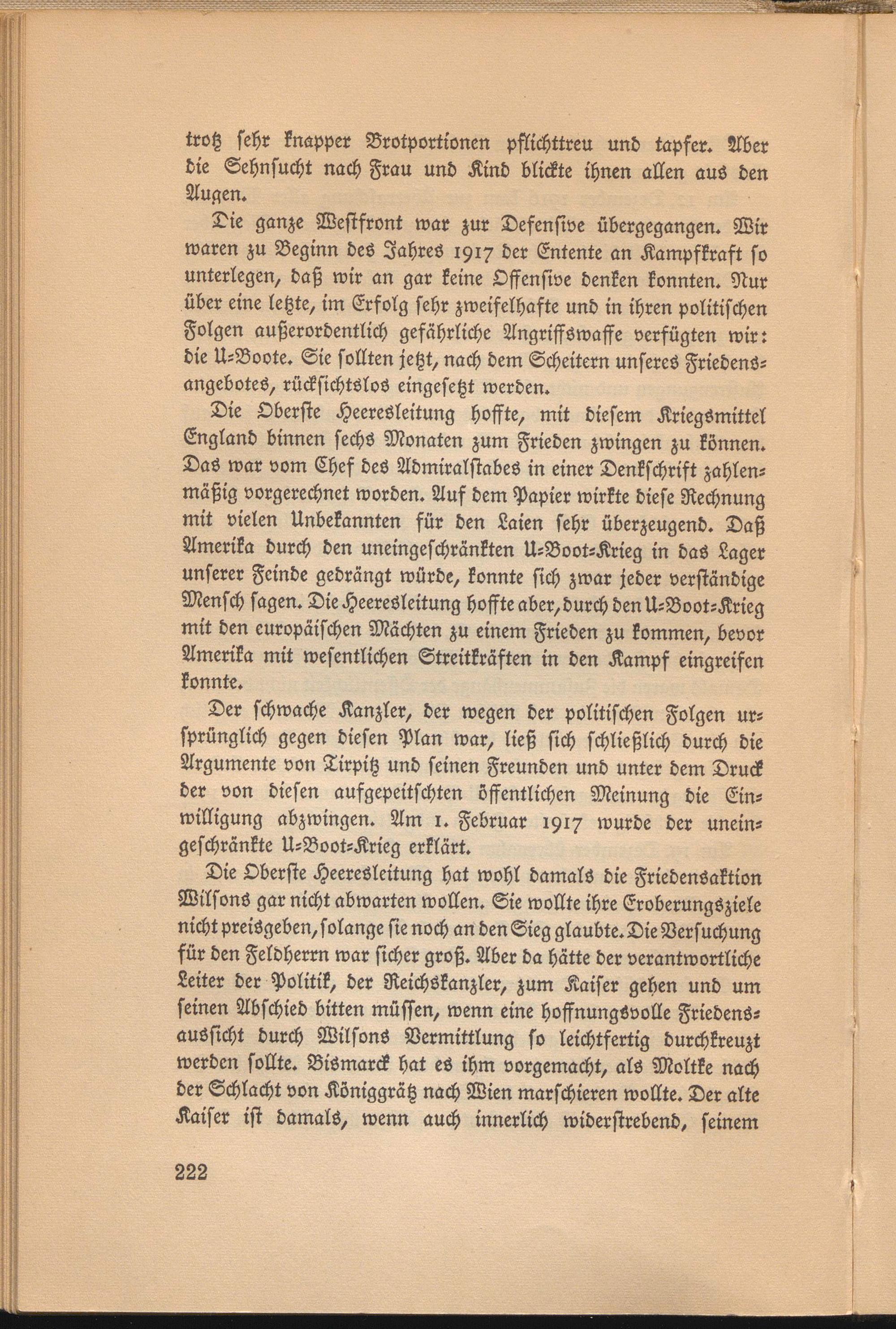 trotz sehr knapper Brotportionen pflichttreu und tapfer. Aber die Sehnsucht nach Frau und Kind blickte ihnen allen aus den Augen.

Die ganze Westfront war zur Defensive übergegangen. Wir waren zu Beginn des Jahres 1917 der Entente an Kampfkraft so unterlegen, daß wir an gar keine Offensive denken konnten. Nur über eine letzte, im Erfolg sehr zweifelhafte und in ihren politischen Folgen außerordentlich gefährliche Angriffswaffe verfügten wir: die U-Boote. Sie sollten jetzt, nach dem Scheitern unseres Friedensangebotes, rücksichtslos eingesetzt werden.

Die Oberste Heeresleitung hoffte, mit diesem Kriegsmittel England binnen sechs Monaten zum Frieden zwingen zu können. Das war vom Chef des Admiralstabes in einer Denkschrift zahlenmäßig vorgerechnet worden. Auf dem Papier wirkte diese Rechnung mit vielen Unbekannten für den Laien sehr überzeugend. Daß Amerika durch den uneingeschränkten U-Boot-Krieg in das Lager unserer Feinde gedrängt würde, konnte sich zwar jeder verständige Mensch sagen. Die Heeresleitung hoffte aber, durch den U-Boot-Krieg mit den europäischen Mächten zu einem Frieden zu kommen, bevor Amerika mit wesentlichen Streitkräften in den Kampf eingreifen konnte.

Der schwache Kanzler, der wegen der politischen Folgen ursprünglich gegen diesen Plan war, ließ sich schließlich durch die Argumente von Tirpitz und seinen Freunden und unter dem Druck der von diesen aufgepeitschten öffentlichen Meinung die Einwilligung abzwingen. Am 1. Februar 1917 wurde der uneingeschränkte U-Boot-Krieg erklärt.

Die Oberste Heeresleitung hat wohl damals die Friedensaktion Wilsons gar nicht abwarten wollen. Sie wollte ihre Eroberungsziele nicht preisgeben, solange sie noch an den Sieg glaubte. Die Versuchung für den Feldherrn war sicher groß. Aber da hätte der verantwortliche Leiter der Politik, der Reichskanzler, zum Kaiser gehen und um seinen Abschied bitten müssen, wenn eine hoffnungsvolle Friedensaussicht durch Wilsons Vermittlung so leichtfertig durchkreuzt werden sollte. Bismarck hat es ihm vorgemacht, als Moltke nach der Schlacht von Königgrätz nach Wien marschieren wollte. Der alte Kaiser ist damals, wenn auch innerlich widerstrebend, seinem

222